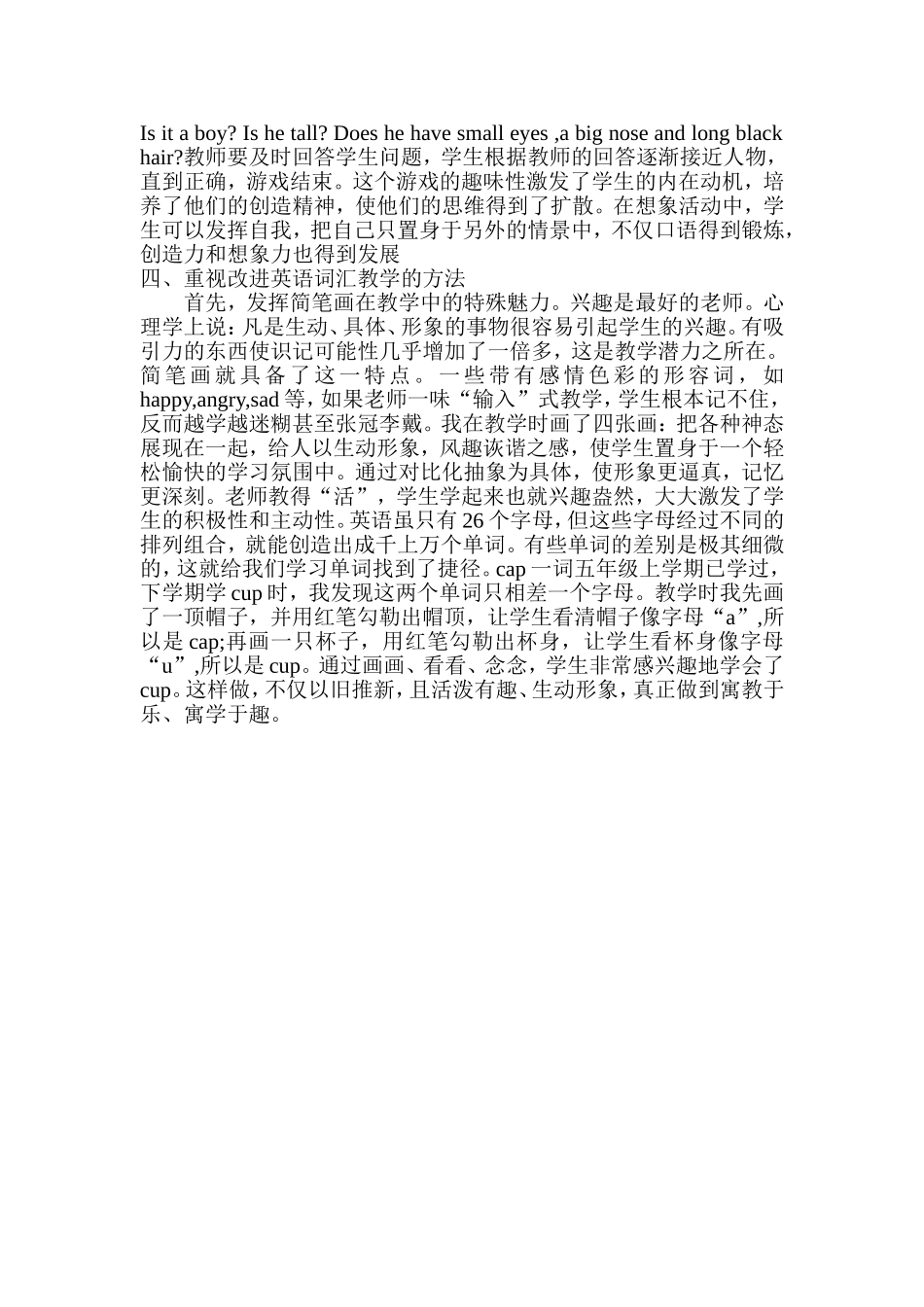 Is it a boy? Is he tall? Does he have small eyes ,a big nose and long black hair?教师要及时回答学生问题，学生根据教师的回答逐渐接近人物，直到正确，游戏结束。这个游戏的趣味性激发了学生的内在动机，培养了他们的创造精神，使他们的思维得到了扩散。在想象活动中，学生可以发挥自我，把自己只置身于另外的情景中，不仅口语得到锻炼，创造力和想象力也得到发展
四、重视改进英语词汇教学的方法
首先，发挥简笔画在教学中的特殊魅力。兴趣是最好的老师。心理学上说：凡是生动、具体、形象的事物很容易引起学生的兴趣。有吸引力的东西使识记可能性几乎增加了一倍多，这是教学潜力之所在。简笔画就具备了这一特点。一些带有感情色彩的形容词，如 happy,angry,sad 等，如果老师一味“输入”式教学，学生根本记不住，反而越学越迷糊甚至张冠李戴。我在教学时画了四张画：把各种神态展现在一起，给人以生动形象，风趣诙谐之感，使学生置身于一个轻松愉快的学习氛围中。通过对比化抽象为具体，使形象更逼真，记忆更深刻。老师教得“活”，学生学起来也就兴趣盎然，大大激发了学生的积极性和主动性。英语虽只有 26 个字母，但这些字母经过不同的排列组合，就能创造出成千上万个单词。有些单词的差别是极其细微的，这就给我们学习单词找到了捷径。cap 一词五年级上学期已学过，下学期学 cup 时，我发现这两个单词只相差一个字母。教学时我先画了一顶帽子，并用红笔勾勒出帽顶，让学生看清帽子像字母“a”,所以是 cap;再画一只杯子，用红笔勾勒出杯身，让学生看杯身像字母“u”,所以是 cup。通过画画、看看、念念，学生非常感兴趣地学会了 cup。这样做，不仅以旧推新，且活泼有趣、生动形象，真正做到寓教于乐、寓学于趣。